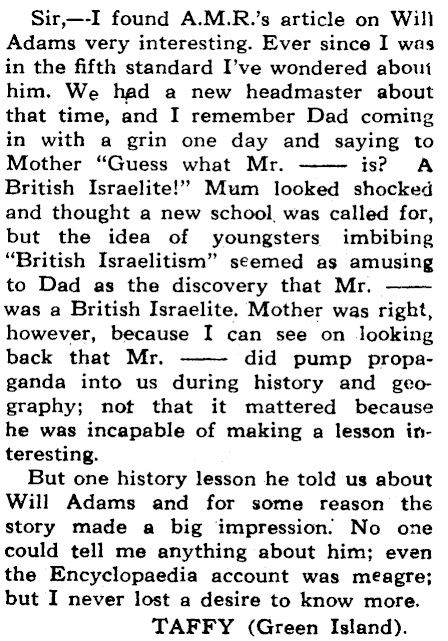 Sir,—I found A.M.R.'s article on Will Adams very interesting. Ever since I was in the fifth standard I've wondered about him. We had a new headmaster about that time, and I remember Dad coming in with a grin one day and saying to Mother "Guess what Mr. —— is? A British Israelite!" Mum looked shocked and thought a new school was called for, but the idea of youngsters imbibing "British Israelitism" seemed as amusing to Dad as the discovery that Mr. —— was a British Israelite. Mother was right, however, because I can see on looking back that Mr. —— did pump propaganda into us during history and geography; not that it mattered because he was incapable of making a lesson interesting.

But one history lesson he told us about Will Adams and for some reason the story made a big impression. No one could tell me anything about him; even the Encyclopaedia account was meagre; but I never lost a desire to know more.

TAFFY (Green Island).